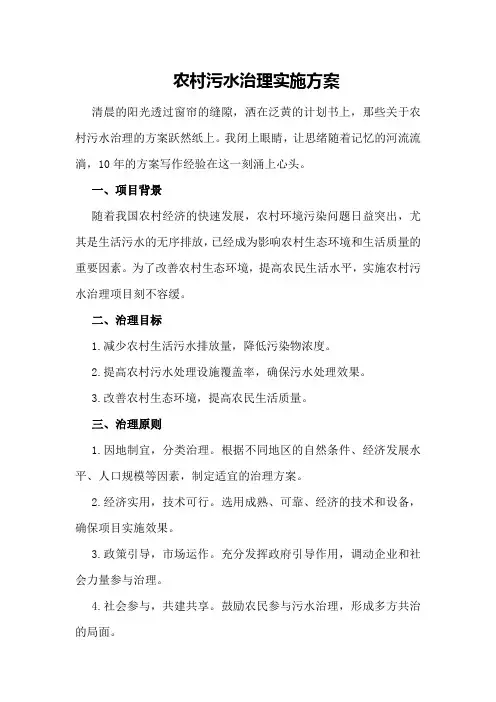 农村污水治理实施方案

清晨的阳光透过窗帘的缝隙，洒在泛黄的计划书上，那些关于农村污水治理的方案跃然纸上。我闭上眼睛，让思绪随着记忆的河流流淌，10年的方案写作经验在这一刻涌上心头。

一、项目背景

随着我国农村经济的快速发展，农村环境污染问题日益突出，尤其是生活污水的无序排放，已经成为影响农村生态环境和生活质量的重要因素。为了改善农村生态环境，提高农民生活水平，实施农村污水治理项目刻不容缓。

二、治理目标

1.减少农村生活污水排放量，降低污染物浓度。

2.提高农村污水处理设施覆盖率，确保污水处理效果。

3.改善农村生态环境，提高农民生活质量。

三、治理原则

1.因地制宜，分类治理。根据不同地区的自然条件、经济发展水平、人口规模等因素，制定适宜的治理方案。

2.经济实用，技术可行。选用成熟、可靠、经济的技术和设备，确保项目实施效果。

3.政策引导，市场运作。充分发挥政府引导作用，调动企业和社会力量参与治理。

4.社会参与，共建共享。鼓励农民参与污水治理，形成多方共治的局面。